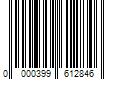 0 000399 612846